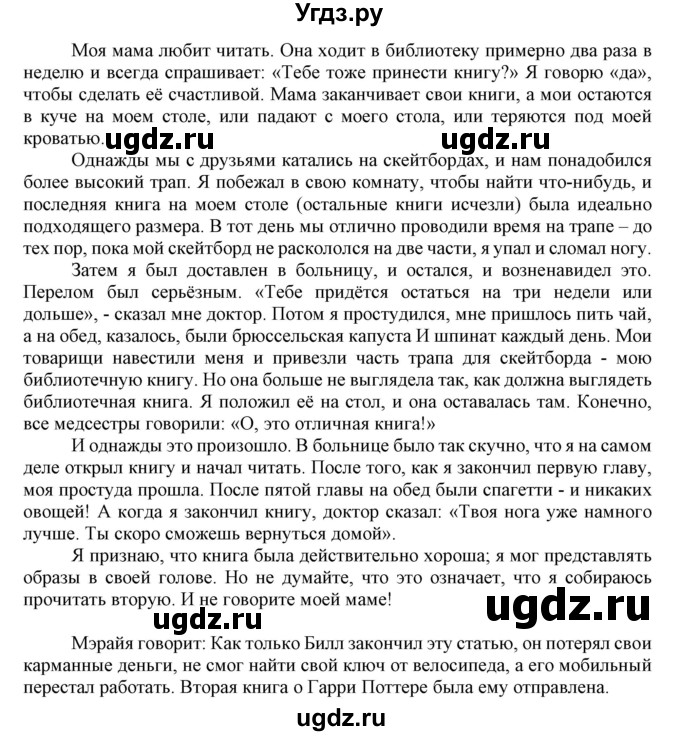 Угдз.ру

Моя мама любит читать. Она ходит в библиотеку примерно два раза в неделю и всегда спрашивает: «Тебе тоже принести книгу?» Я говорю «да», чтобы сделать её счастливой. Мама заканчивает свои книги, а мои остаются в куче на моем столе, или падают с моего стола, или теряются под моей кроватью. ugdz.ru ugdz.ru

Однажды мы с друзьями катались на скейтбордах, и нам понадобился более высокий трап. Я побежал в свою комнату, чтобы найти что-нибудь, и последняя книга на моем столе (остальные книги исчезли) была идеально подходящего размера. В тот день мы отлично проводили время на трапе – до тех пор, пока мой скейтборд не раскололся на две части, я упал и сломал ногу.

Затем я был доставлен в больницу, и остался, и возненавидел это. Перелом был серьёзным. «Тебе придётся остаться на три недели или дольше», - сказал мне доктор. Потом я простудился, мне пришлось пить чай, а на обед, казалось, были брюссельская капуста И шпинат каждый день. Мои товарищи навестили меня и привезли часть трапа для скейтборда - мою библиотечную книгу. Но она больше не выглядела так, как должна выглядеть библиотечная книга. Я положил её на стол, и она оставалась там. Конечно, все медсестры говорили: «О, это отличная книга!»

И однажды это произошло. В больнице было так скучно, что я на самом деле открыл книгу и начал читать. После того, как я закончил первую главу, моя простуда прошла. После пятой главы на обед были спагетти - и никаких овощей! А когда я закончил книгу, доктор сказал: «Твоя нога уже намного лучше. Ты скоро сможешь вернуться домой».

Я признаю, что книга была действительно хороша; я мог представлять образы в своей голове. Но не думайте, что это означает, что я собираюсь прочитать вторую. И не говорите моей маме!

ugdz.ru ugdz.ru

Мэрайя говорит: Как только Билл закончил эту статью, он потерял свои карманные деньги, не смог найти свой ключ от велосипеда, а его мобильный перестал работать. Вторая книга о Гарри Поттере была ему отправлена.

ugdz.ru